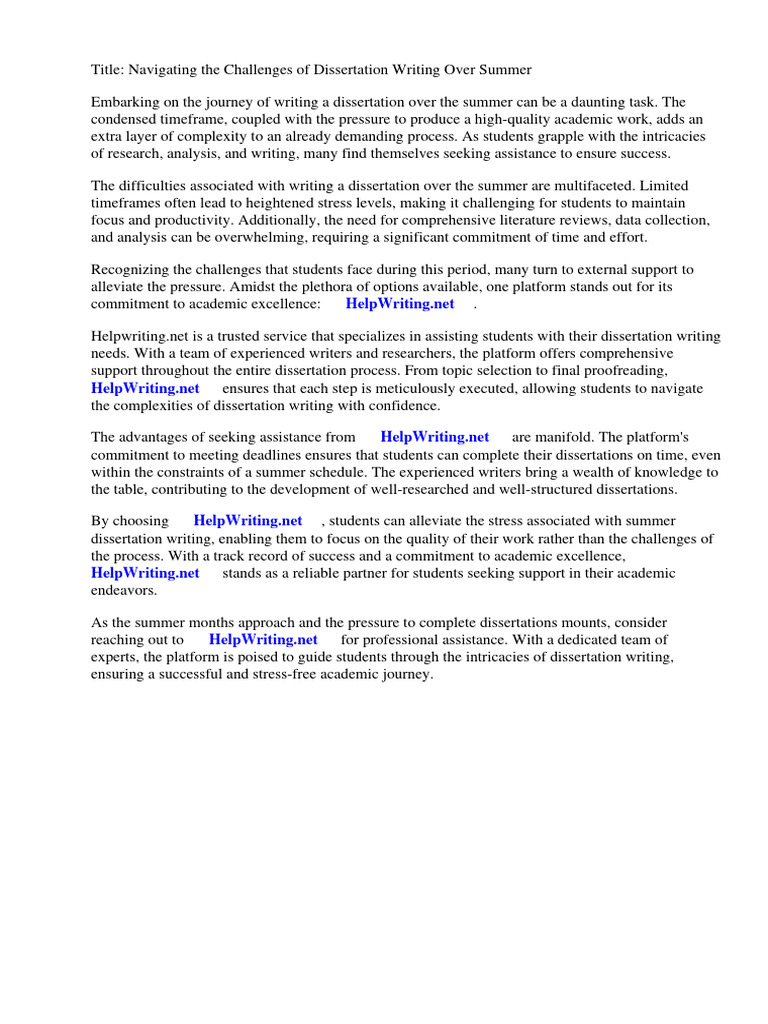 Title: Navigating the Challenges of Dissertation Writing Over Summer

Embarking on the journey of writing a dissertation over the summer can be a daunting task. The condensed timeframe, coupled with the pressure to produce a high-quality academic work, adds an extra layer of complexity to an already demanding process. As students grapple with the intricacies of research, analysis, and writing, many find themselves seeking assistance to ensure success.

The difficulties associated with writing a dissertation over the summer are multifaceted. Limited timeframes often lead to heightened stress levels, making it challenging for students to maintain focus and productivity. Additionally, the need for comprehensive literature reviews, data collection, and analysis can be overwhelming, requiring a significant commitment of time and effort.

Recognizing the challenges that students face during this period, many turn to external support to alleviate the pressure. Amidst the plethora of options available, one platform stands out for its commitment to academic excellence: HelpWriting.net .

Helpwriting.net is a trusted service that specializes in assisting students with their dissertation writing needs. With a team of experienced writers and researchers, the platform offers comprehensive support throughout the entire dissertation process. From topic selection to final proofreading, HelpWriting.net ensures that each step is meticulously executed, allowing students to navigate the complexities of dissertation writing with confidence.

The advantages of seeking assistance from HelpWriting.net are manifold. The platform's commitment to meeting deadlines ensures that students can complete their dissertations on time, even within the constraints of a summer schedule. The experienced writers bring a wealth of knowledge to the table, contributing to the development of well-researched and well-structured dissertations.

By choosing HelpWriting.net , students can alleviate the stress associated with summer dissertation writing, enabling them to focus on the quality of their work rather than the challenges of the process. With a track record of success and a commitment to academic excellence, HelpWriting.net stands as a reliable partner for students seeking support in their academic endeavors.

As the summer months approach and the pressure to complete dissertations mounts, consider reaching out to HelpWriting.net for professional assistance. With a dedicated team of experts, the platform is poised to guide students through the intricacies of dissertation writing, ensuring a successful and stress-free academic journey.